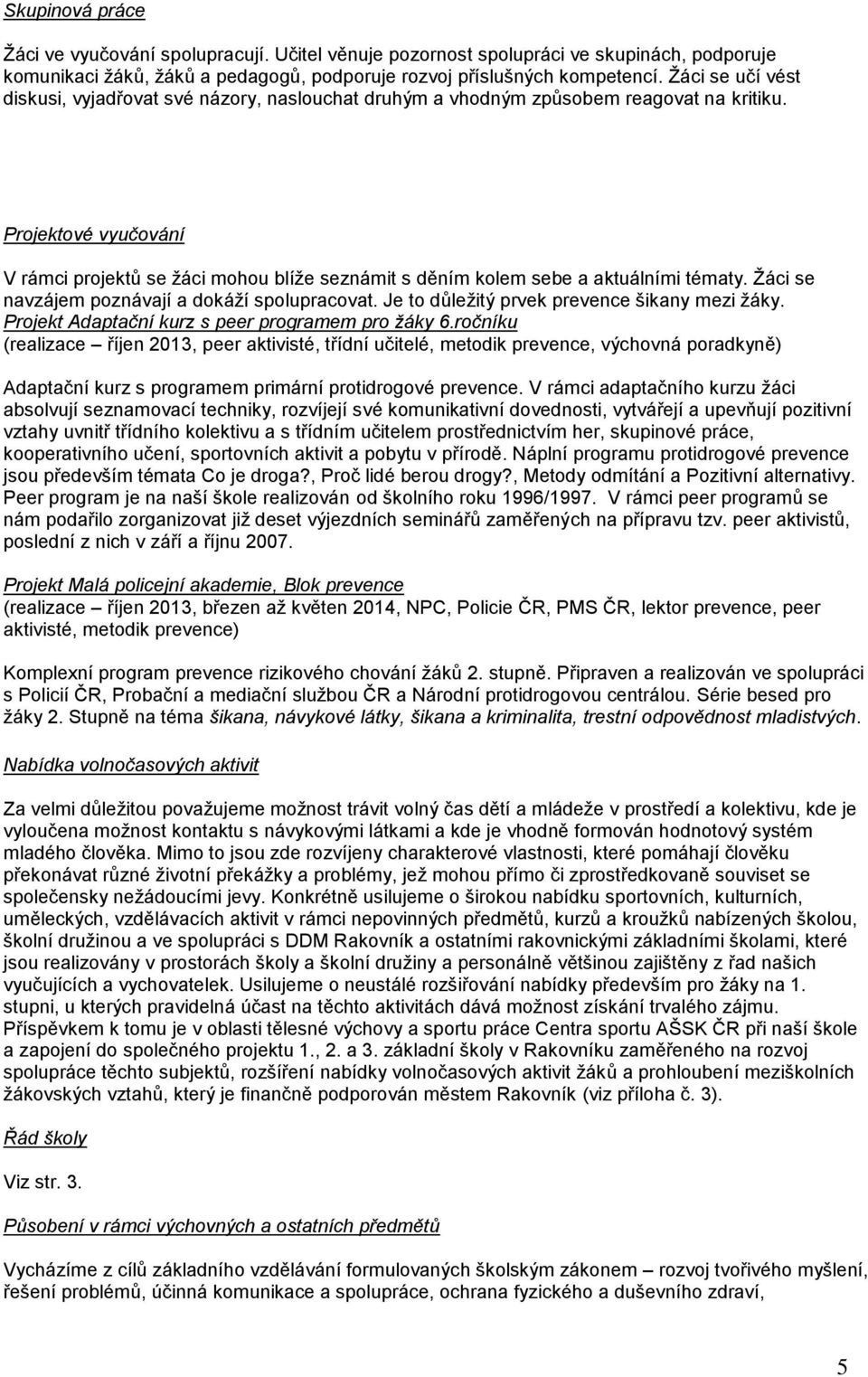 Skupinová práce

Žáci ve vyučování spolupracují. Učitel věnuje pozornost spolupráci ve skupinách, podporuje komunikaci žáků, žáků a pedagogů, podporuje rozvoj příslušných kompetencí. Žáci se učí vést diskusi, vyjadřovat své názory, naslouchat druhým a vhodným způsobem reagovat na kritiku.

Projektové vyučování

V rámci projektů se žáci mohou blíže seznámit s děním kolem sebe a aktuálními tématy. Žáci se navzájem poznávají a dokáží spolupracovat. Je to důležitý prvek prevence šikany mezi žáky.
Projekt Adaptační kurz s peer programem pro žáky 6.ročníku
(realizace – říjen 2013, peer aktivisté, třídní učitelé, metodik prevence, výchovná poradkyně)

Adaptační kurz s programem primární protidrogové prevence. V rámci adaptačního kurzu žáci absolvují seznamovací techniky, rozvíjejí své komunikativní dovednosti, vytvářejí a upevňují pozitivní vztahy uvnitř třídního kolektivu a s třídním učitelem prostřednictvím her, skupinové práce, kooperativního učení, sportovních aktivit a pobytu v přírodě. Náplní programu protidrogové prevence jsou především témata Co je droga?, Proč lidé berou drogy?, Metody odmítání a Pozitivní alternativy. Peer program je na naší škole realizován od školního roku 1996/1997. V rámci peer programů se nám podařilo zorganizovat již deset výjezdních seminářů zaměřených na přípravu tzv. peer aktivistů, poslední z nich v září a říjnu 2007.

Projekt Malá policejní akademie, Blok prevence
(realizace – říjen 2013, březen až květen 2014, NPC, Policie ČR, PMS ČR, lektor prevence, peer aktivisté, metodik prevence)

Komplexní program prevence rizikového chování žáků 2. stupně. Připraven a realizován ve spolupráci s Policií ČR, Probační a mediační službou ČR a Národní protidrogovou centrálou. Série besed pro žáky 2. Stupně na téma šikana, návykové látky, šikana a kriminalita, trestní odpovědnost mladistvých.

Nabídka volnočasových aktivit

Za velmi důležitou považujeme možnost trávit volný čas dětí a mládeže v prostředí a kolektivu, kde je vyloučena možnost kontaktu s návykovými látkami a kde je vhodně formován hodnotový systém mladého člověka. Mimo to jsou zde rozvíjeny charakterové vlastnosti, které pomáhají člověku překonávat různé životní překážky a problémy, jež mohou přímo či zprostředkovaně souviset se společensky nežádoucími jevy. Konkrétně usilujeme o širokou nabídku sportovních, kulturních, uměleckých, vzdělávacích aktivit v rámci nepovinných předmětů, kurzů a kroužků nabízených školou, školní družinou a ve spolupráci s DDM Rakovník a ostatními rakovnickými základními školami, které jsou realizovány v prostorách školy a školní družiny a personálně většinou zajištěny z řad našich vyučujících a vychovatelek. Usilujeme o neustálé rozšiřování nabídky především pro žáky na 1. stupni, u kterých pravidelná účast na těchto aktivitách dává možnost získání trvalého zájmu. Příspěvkem k tomu je v oblasti tělesné výchovy a sportu práce Centra sportu AŠSK ČR při naší škole a zapojení do společného projektu 1., 2. a 3. základní školy v Rakovníku zaměřeného na rozvoj spolupráce těchto subjektů, rozšíření nabídky volnočasových aktivit žáků a prohloubení meziškolních žákovských vztahů, který je finančně podporován městem Rakovník (viz příloha č. 3).

Řád školy

Viz str. 3.

Působení v rámci výchovných a ostatních předmětů

Vycházíme z cílů základního vzdělávání formulovaných školským zákonem – rozvoj tvořivého myšlení, řešení problémů, účinná komunikace a spolupráce, ochrana fyzického a duševního zdraví,

5